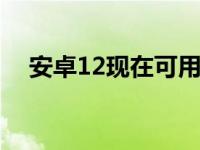 安卓12现在可用